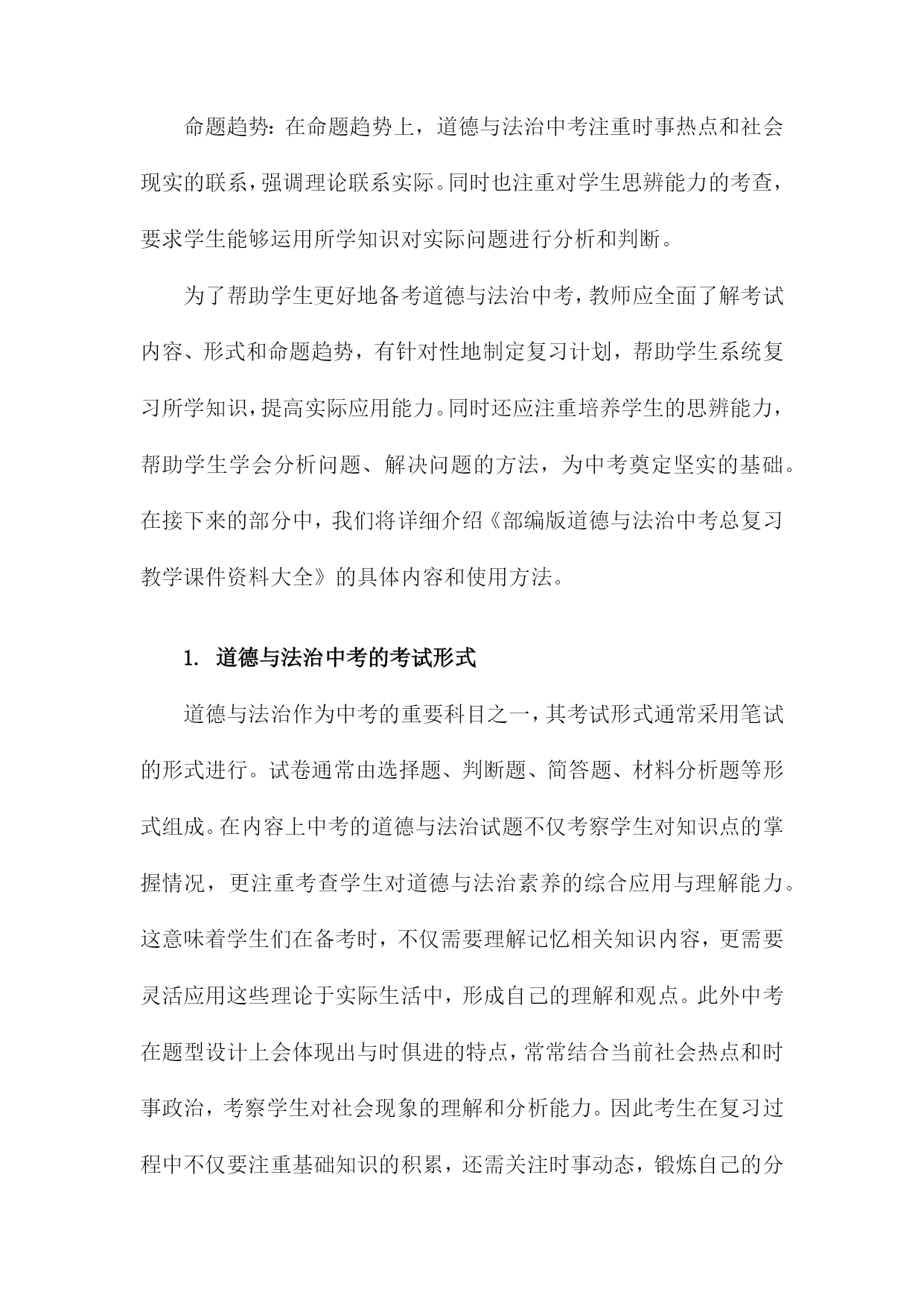 命题趋势：在命题趋势上，道德与法治中考注重时事热点和社会现实的联系，强调理论联系实际。同时也注重对学生思辨能力的考查，要求学生能够运用所学知识对实际问题进行分析和判断。

为了帮助学生更好地备考道德与法治中考，教师应全面了解考试内容、形式和命题趋势，有针对性地制定复习计划，帮助学生系统复习所学知识，提高实际应用能力。同时还应注重培养学生的思辨能力，帮助学生学会分析问题、解决问题的方法，为中考奠定坚实的基础。在接下来的部分中，我们将详细介绍《部编版道德与法治中考总复习教学课件资料大全》的具体内容和使用方法。

1. 道德与法治中考的考试形式

道德与法治作为中考的重要科目之一，其考试形式通常采用笔试的形式进行。试卷通常由选择题、判断题、简答题、材料分析题等形式组成。在内容上中考的道德与法治试题不仅考察学生对知识点的掌握情况，更注重考查学生对道德与法治素养的综合应用与理解能力。这意味着学生们在备考时，不仅需要理解记忆相关知识内容，更需要灵活应用这些理论于实际生活中，形成自己的理解和观点。此外中考在题型设计上会体现出与时俱进的特点，常常结合当前社会热点和时事政治，考察学生对社会现象的理解和分析能力。因此考生在复习过程中不仅要注重基础知识的积累，还需关注时事动态，锻炼自己的分